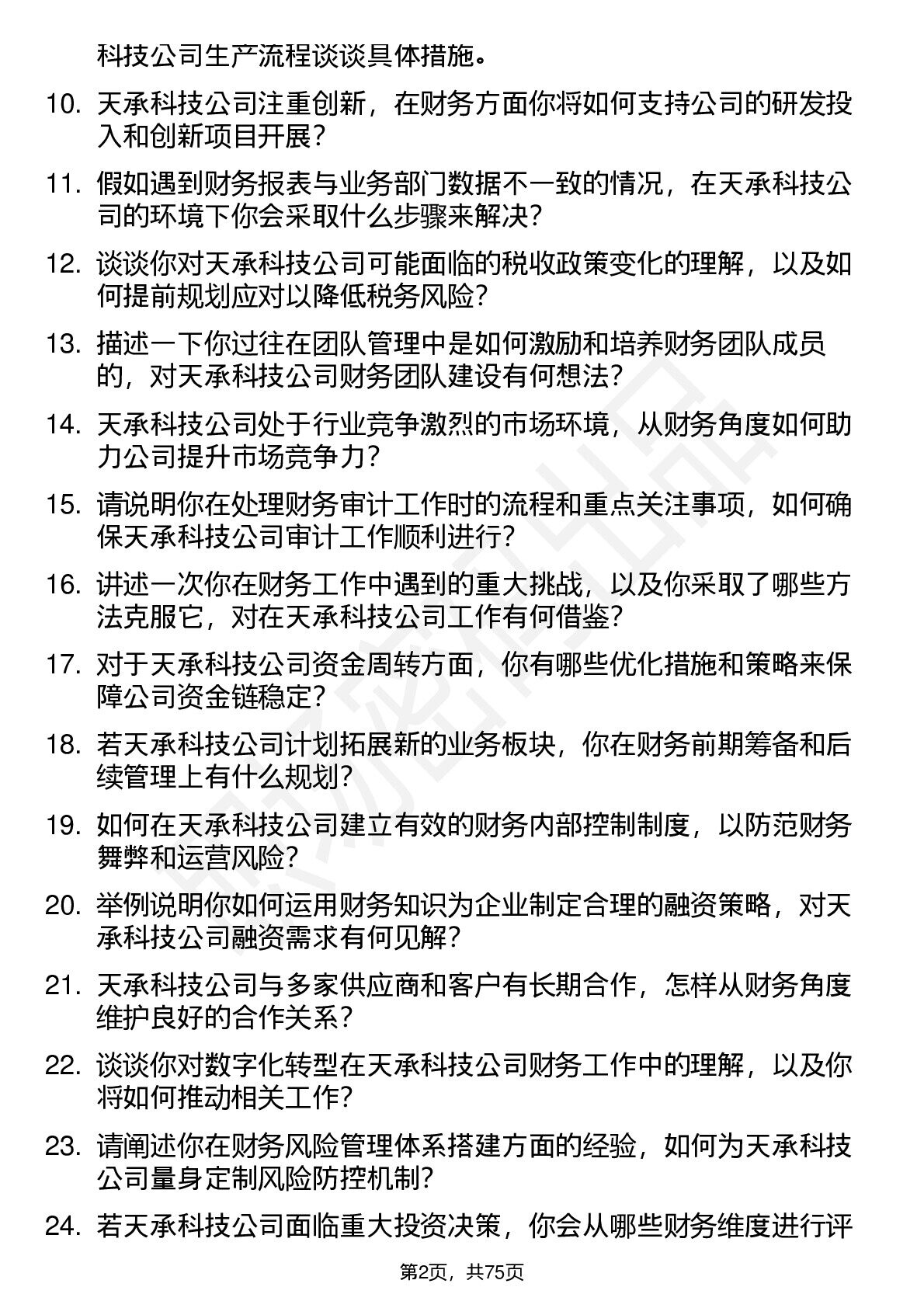 科技公司生产流程谈谈具体措施。

10. 天承科技公司注重创新，在财务方面你将如何支持公司的研发投入和创新项目开展？

11. 假如遇到财务报表与业务部门数据不一致的情况，在天承科技公司的环境下你会采取什么步骤来解决？

12. 谈谈你对天承科技公司可能面临的税收政策变化的理解，以及如何提前规划应对以降低税务风险？

13. 描述一下你过往在团队管理中是如何激励和培养财务团队成员的，对天承科技公司财务团队建设有何想法？

14. 天承科技公司处于行业竞争激烈的市场环境，从财务角度如何助力公司提升市场竞争力？

15. 请说明你在处理财务审计工作时的流程和重点关注事项，如何确保天承科技公司审计工作顺利进行？

16. 讲述一次你在财务工作中遇到的重大挑战，以及你采取了哪些方法克服它，对在天承科技公司工作有何借鉴？

17. 对于天承科技公司资金周转方面，你有哪些优化措施和策略来保障公司资金链稳定？

18. 若天承科技公司计划拓展新的业务板块，你在财务前期筹备和后续管理上有什么规划？

19. 如何在天承科技公司建立有效的财务内部控制制度，以防范财务舞弊和运营风险？

20. 举例说明你如何运用财务知识为企业制定合理的融资策略，对天承科技公司融资需求有何见解？

21. 天承科技公司与多家供应商和客户有长期合作，怎样从财务角度维护良好的合作关系？

22. 谈谈你对数字化转型在天承科技公司财务工作中的理解，以及你将如何推动相关工作？

23. 请阐述你在财务风险管理体系搭建方面的经验，如何为天承科技公司量身定制风险防控机制？

24. 若天承科技公司面临重大投资决策，你会从哪些财务维度进行评

第2页，共75页